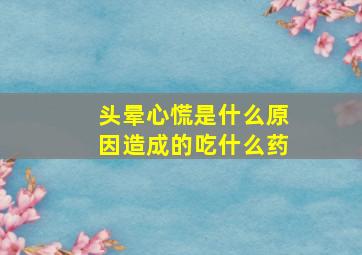 头晕心慌是什么原因造成的吃什么药